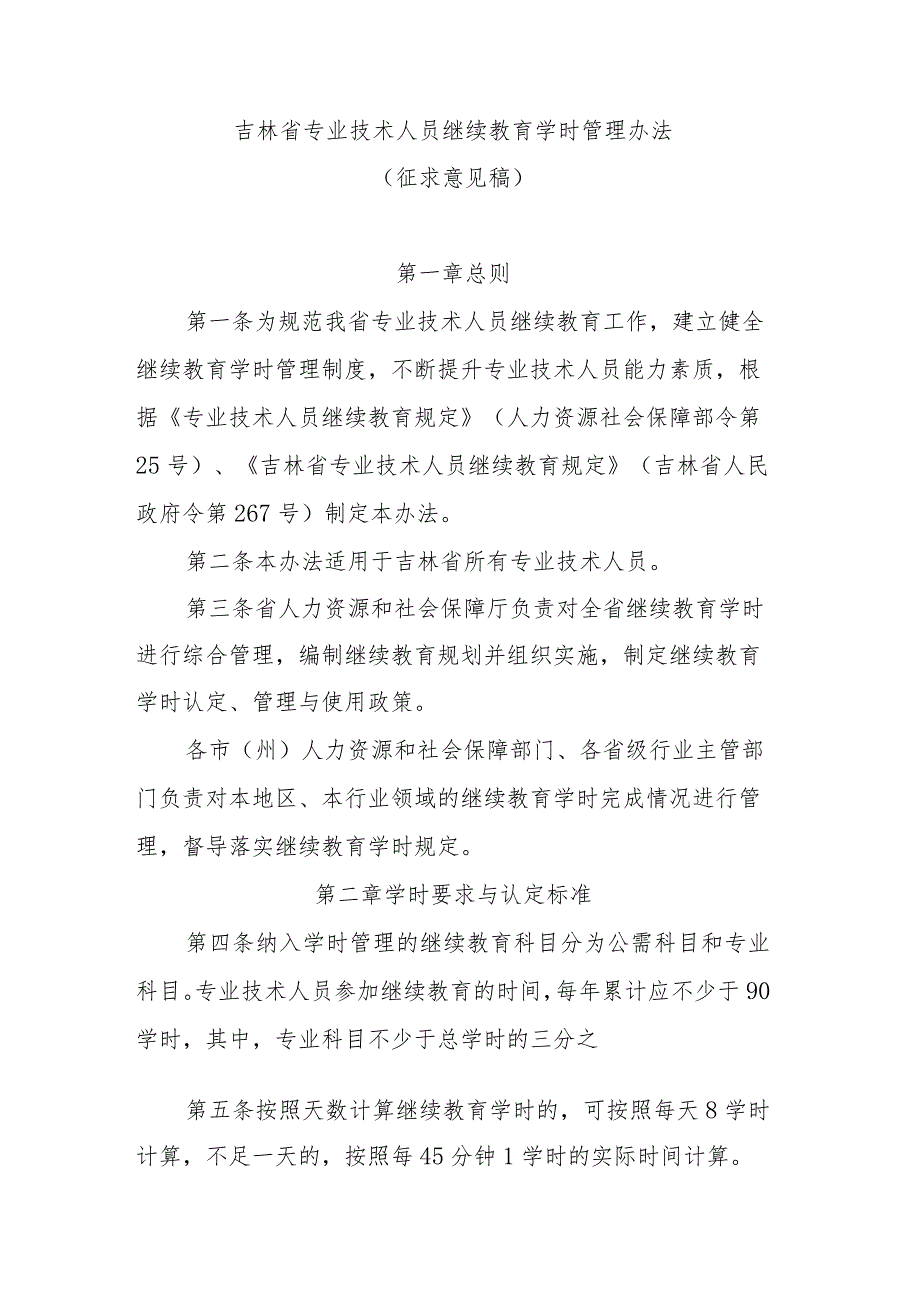 吉林省专业技术人员继续教育学时管理办法
（征求意见稿）

第一章总则

第一条为规范我省专业技术人员继续教育工作，建立健全继续教育学时管理制度，不断提升专业技术人员能力素质，根据《专业技术人员继续教育规定》（人力资源社会保障部令第25号）、《吉林省专业技术人员继续教育规定》（吉林省人民政府令第267号）制定本办法。

第二条本办法适用于吉林省所有专业技术人员。

第三条省人力资源和社会保障厅负责对全省继续教育学时进行综合管理，编制继续教育规划并组织实施，制定继续教育学时认定、管理与使用政策。

各市（州）人力资源和社会保障部门、各省级行业主管部门负责对本地区、本行业领域的继续教育学时完成情况进行管理，督导落实继续教育学时规定。

第二章学时要求与认定标准

第四条纳入学时管理的继续教育科目分为公需科目和专业科目。专业技术人员参加继续教育的时间，每年累计应不少于90学时，其中，专业科目不少于总学时的三分之

第五条按照天数计算继续教育学时的，可按照每天8学时计算，不足一天的，按照每45分钟1学时的实际时间计算。